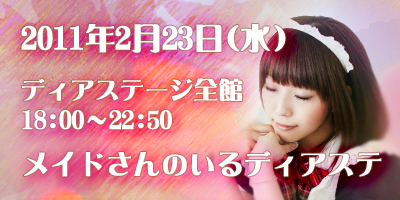 2011年2月23日(水)

ディアステージ全館
18:00～22:50

メイドさんのいるディアステ